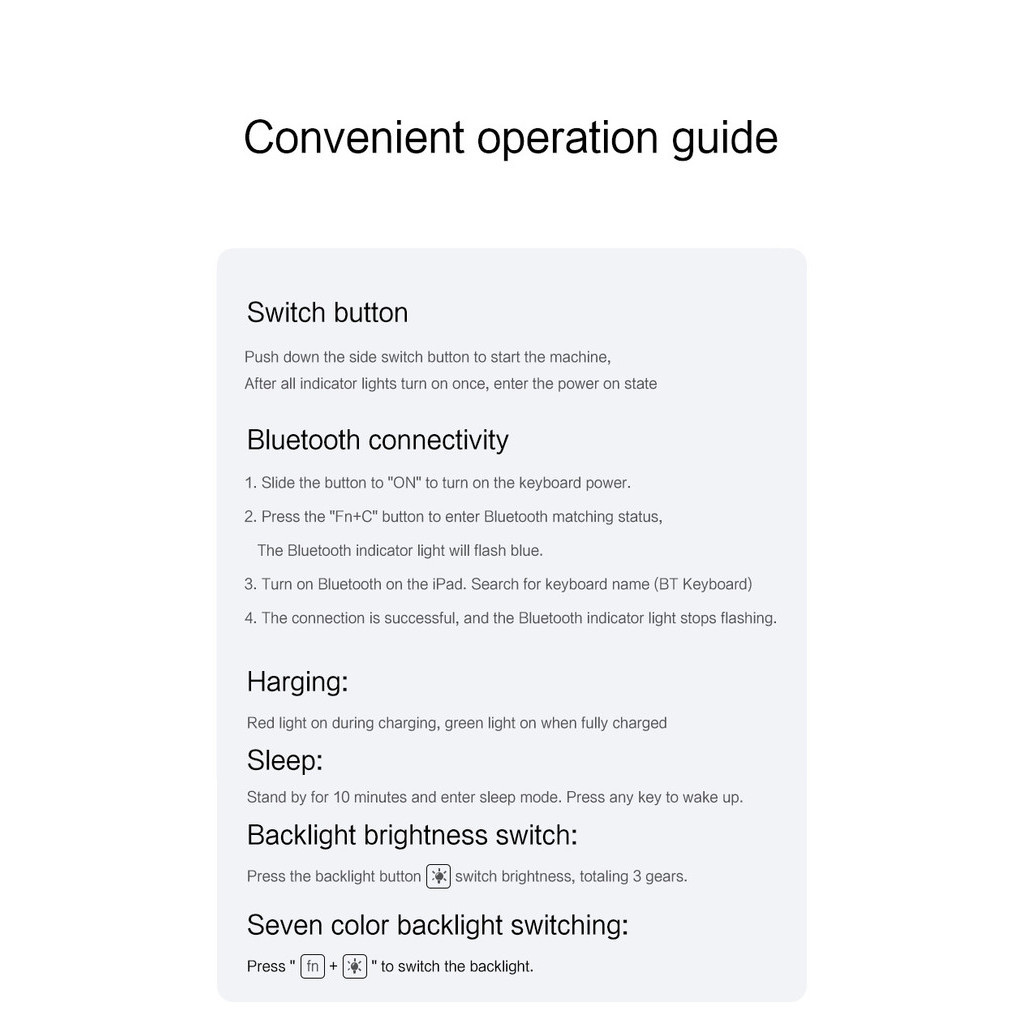 Convenient operation guide

Switch button

Push down the side switch button to start the machine,
After all indicator lights turn on once, enter the power on state

Bluetooth connectivity

1. Slide the button to "ON" to turn on the keyboard power.

2. Press the "Fn+C" button to enter Bluetooth matching status,
The Bluetooth indicator light will flash blue.

3. Turn on Bluetooth on the iPad. Search for keyboard name (BT Keyboard)

4. The connection is successful, and the Bluetooth indicator light stops flashing.

Harging:

Red light on during charging, green light on when fully charged

Sleep:

Stand by for 10 minutes and enter sleep mode. Press any key to wake up.

Backlight brightness switch:

Press the backlight button switch brightness, totaling 3 gears.

Seven color backlight switching:

Press " fn + " to switch the backlight.